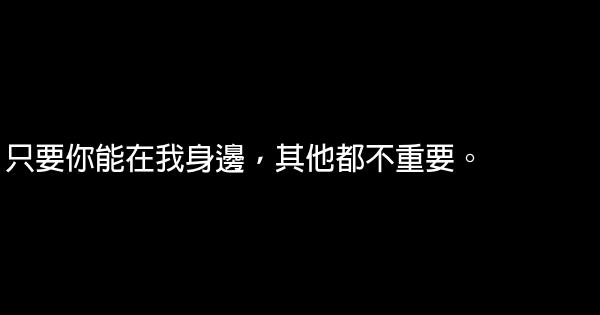 只要你能在我身邊，其他都不重要。